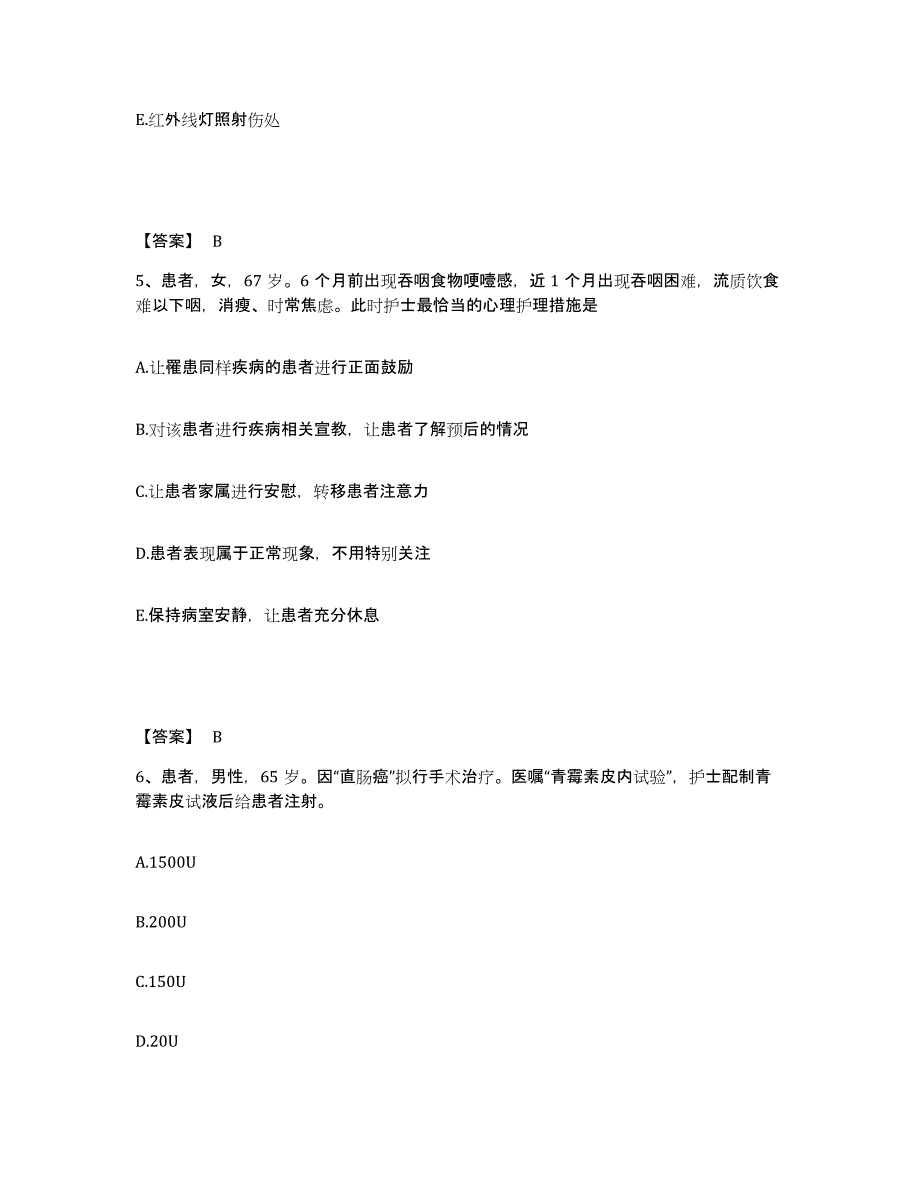 E.红外线灯照射伤处

【答案】 B

5、患者，女，67 岁。6 个月前出现吞咽食物哽噎感，近 1 个月出现吞咽困难，流质饮食难以下咽，消瘦、时常焦虑。此时护士最恰当的心理护理措施是

A.让罹患同样疾病的患者进行正面鼓励

B.对该患者进行疾病相关宣教，让患者了解预后的情况

C.让患者家属进行安慰，转移患者注意力

D.患者表现属于正常现象，不用特别关注

E.保持病室安静，让患者充分休息

【答案】 B

6、患者，男性，65 岁。因“直肠癌”拟行手术治疗。医嘱“青霉素皮内试验”，护士配制青霉素皮试液后给患者注射。

A.1500U

B.200U

C.150U

D.20U